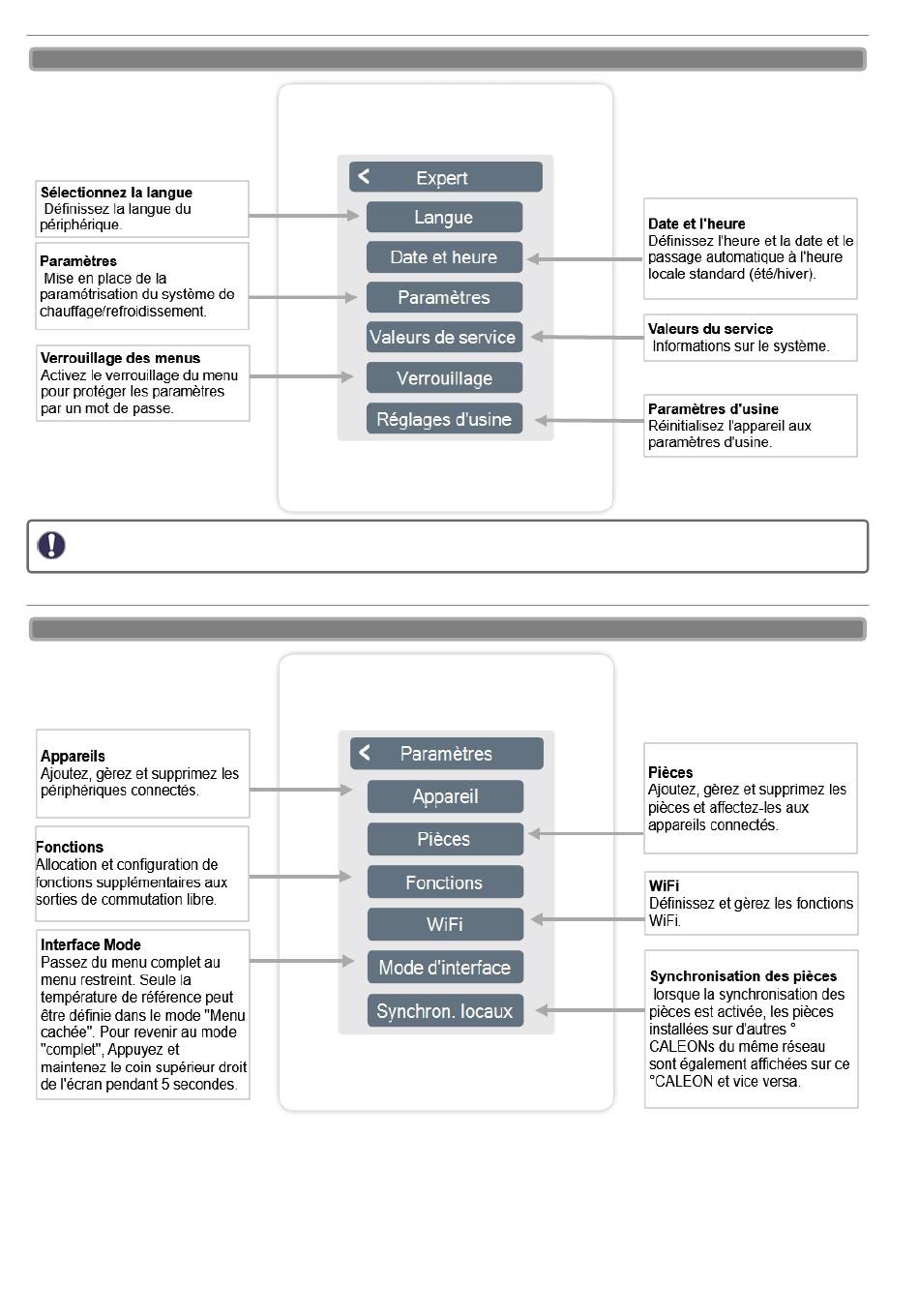 Sélectionnez la langue
Définissez la langue du périphérique.

Paramètres
Mise en place de la paramétrisation du système de chauffage/refroidissement.

Verrouillage des menus
Activez le verrouillage du menu pour protéger les paramètres par un mot de passe.

< Expert
Langue
Date et heure
Paramètres
Valeurs de service
Verrouillage
Réglages d'usine

Date et l'heure
Définissez l'heure et la date et le passage automatique à l'heure locale standard (été/hiver).

Valeurs du service
Informations sur le système.

Paramètres d'usine
Réinitialisez l'appareil aux paramètres d'usine.

Appareils
Ajoutez, gèrez et supprimez les périphériques connectés.

Fonctions
Allocation et configuration de fonctions supplémentaires aux sorties de commutation libre.

Interface Mode
Passez du menu complet au menu restreint. Seule la température de référence peut être définie dans le mode "Menu cachée". Pour revenir au mode "complet", Appuyez et maintenez le coin supérieur droit de l'écran pendant 5 secondes.

< Paramètres
Appareil
Pièces
Fonctions
WiFi
Mode d'interface
Synchron. locaux

Pièces
Ajoutez, gèrez et supprimez les pièces et affectez-les aux appareils connectés.

WiFi
Définissez et gèrez les fonctions WiFi.

Synchronisation des pièces
lorsque la synchronisation des pièces est activée, les pièces installées sur d'autres ° CALEONs du même réseau sont également affichées sur ce °CALEON et vice versa.